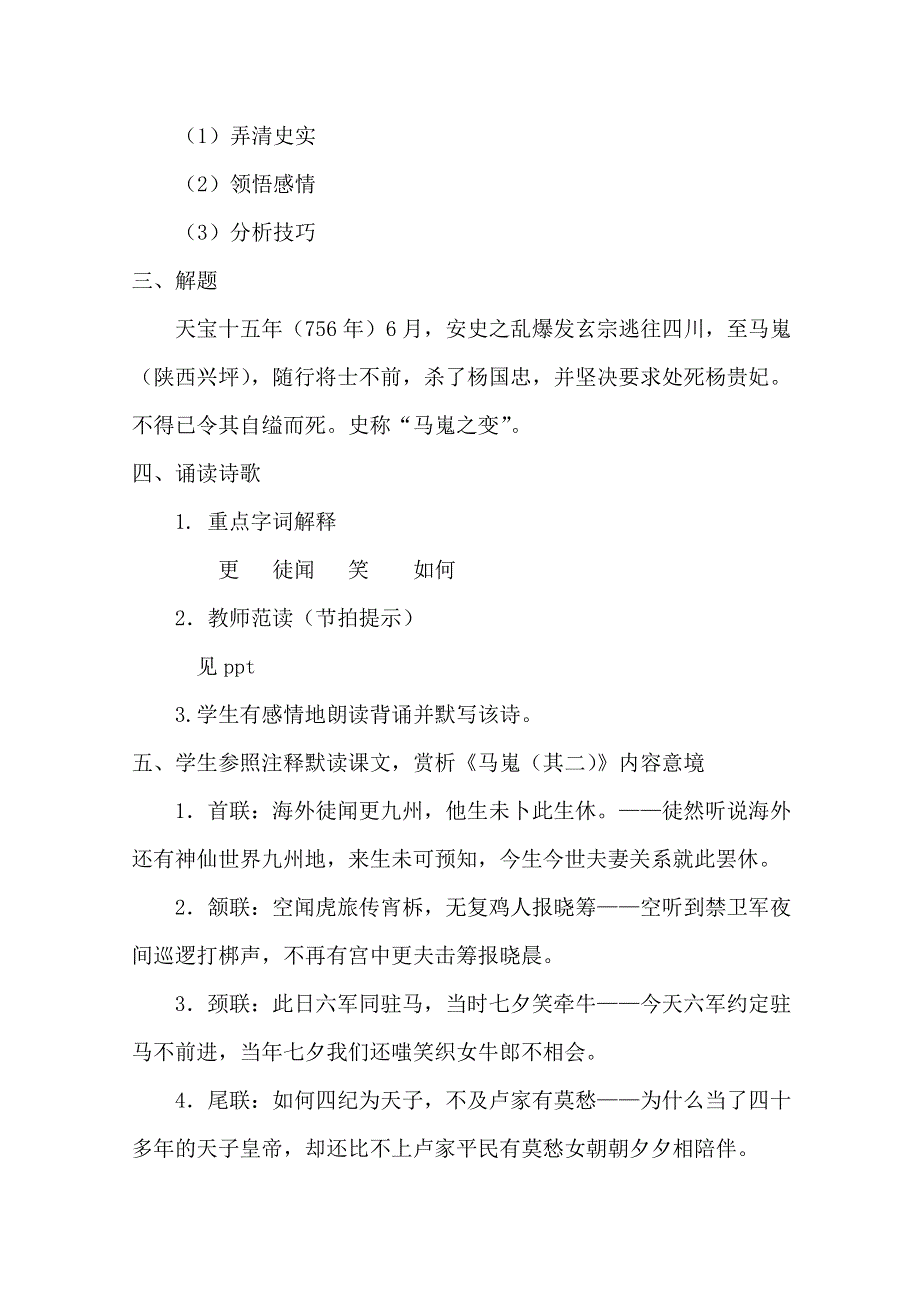 （1）弄清史实

（2）领悟感情

（3）分析技巧

三、解题

天宝十五年（756 年）6 月，安史之乱爆发玄宗逃往四川，至马嵬（陕西兴坪），随行将士不前，杀了杨国忠，并坚决要求处死杨贵妃。不得已令其自缢而死。史称“马嵬之变”。

四、诵读诗歌

1. 重点字词解释

更　徒闻　笑　如何

2. 教师范读（节拍提示）

见 ppt

3.学生有感情地朗读背诵并默写该诗。

五、学生参照注释默读课文，赏析《马嵬（其二）》内容意境

1. 首联：海外徒闻更九州，他生未卜此生休。——徒然听说海外还有神仙世界九州地，来生未可预知，今生今世夫妻关系就此罢休。

2. 颔联：空闻虎旅传宵柝，无复鸡人报晓筹——空听到禁卫军夜间巡逻打梆声，不再有宫中更夫击筹报晓晨。

3. 颈联：此日六军同驻马，当时七夕笑牵牛——今天六军约定驻马不前进，当年七夕我们还嗤笑织女牛郎不相会。

4. 尾联：如何四纪为天子，不及卢家有莫愁——为什么当了四十多年的天子皇帝，却还比不上卢家平民有莫愁女朝朝夕夕相陪伴。